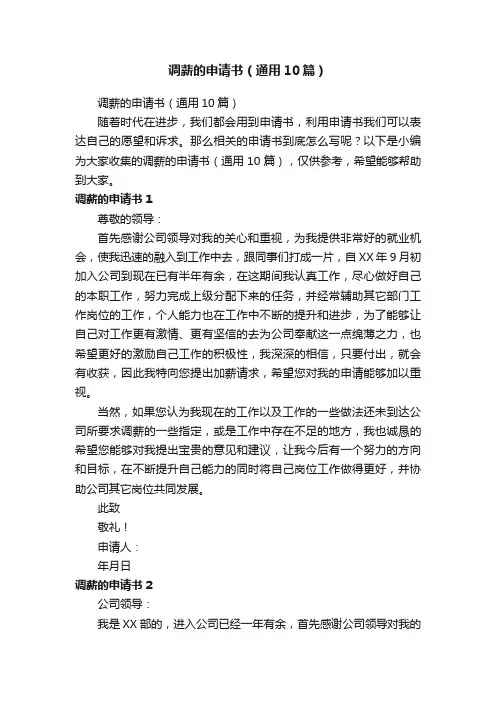 调薪的申请书（通用10篇）

调薪的申请书（通用10篇）

随着时代在进步，我们都会用到申请书，利用申请书我们可以表达自己的愿望和诉求。那么相关的申请书到底怎么写呢？以下是小编为大家收集的调薪的申请书（通用10篇），仅供参考，希望能够帮助到大家。

调薪的申请书1

尊敬的领导：

首先感谢公司领导对我的关心和重视，为我提供非常好的就业机会，使我迅速的融入到工作中去，跟同事们打成一片，自XX年9月初加入公司到现在已有半年有余，在这期间我认真工作，尽心做好自己的本职工作，努力完成上级分配下来的任务，并经常辅助其它部门工作岗位的工作，个人能力也在工作中不断的提升和进步，为了能够让自己对工作更有激情、更有坚信的去为公司奉献这一点绵薄之力，也希望更好的激励自己工作的积极性，我深深的相信，只要付出，就会有收获，因此我特向您提出加薪请求，希望您对我的申请能够加以重视。

当然，如果您认为我现在的工作以及工作的一些做法还未到达公司所要求调薪的一些指定，或是工作中存在不足的地方，我也诚恳的希望您能够对我提出宝贵的意见和建议，让我今后有一个努力的方向和目标，在不断提升自己能力的同时将自己岗位工作做得更好，并协助公司其它岗位共同发展。

此致

敬礼！

申请人：

年月日

调薪的申请书2

公司领导：

我是XX部的，进入公司已经一年有余，首先感谢公司领导对我的